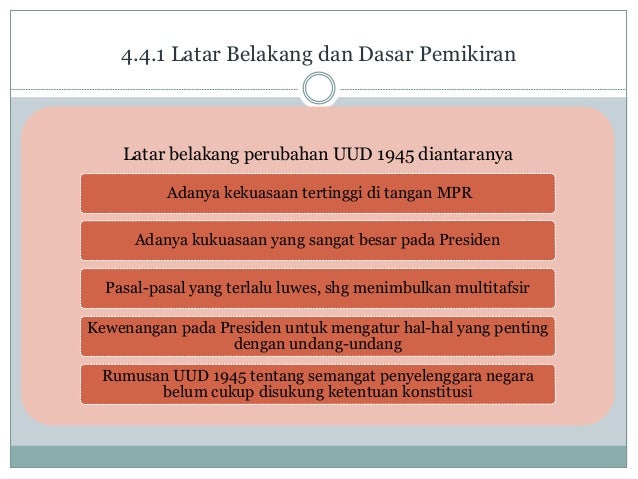 4.4.1 Latar Belakang dan Dasar Pemikiran

Latar belakang perubahan UUD 1945 diantaranya

Adanya kekuasaan tertinggi di tangan MPR

Adanya kukuasaan yang sangat besar pada Presiden

Pasal-pasal yang terlalu luwes, shg menimbulkan multitafsir

Kewenangan pada Presiden untuk mengatur hal-hal yang penting dengan undang-undang

Rumusan UUD 1945 tentang semangat penyelenggara negara belum cukup disukung ketentuan konstitusi